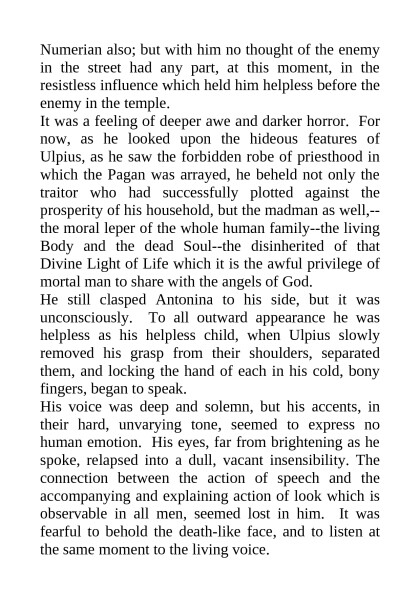 Numerian also; but with him no thought of the enemy in the street had any part, at this moment, in the resistless influence which held him helpless before the enemy in the temple.

It was a feeling of deeper awe and darker horror. For now, as he looked upon the hideous features of Ulpius, as he saw the forbidden robe of priesthood in which the Pagan was arrayed, he beheld not only the traitor who had successfully plotted against the prosperity of his household, but the madman as well,--the moral leper of the whole human family--the living Body and the dead Soul--the disinherited of that Divine Light of Life which it is the awful privilege of mortal man to share with the angels of God.

He still clasped Antonina to his side, but it was unconsciously. To all outward appearance he was helpless as his helpless child, when Ulpius slowly removed his grasp from their shoulders, separated them, and locking the hand of each in his cold, bony fingers, began to speak.

His voice was deep and solemn, but his accents, in their hard, unvarying tone, seemed to express no human emotion. His eyes, far from brightening as he spoke, relapsed into a dull, vacant insensibility. The connection between the action of speech and the accompanying and explaining action of look which is observable in all men, seemed lost in him. It was fearful to behold the death-like face, and to listen at the same moment to the living voice.